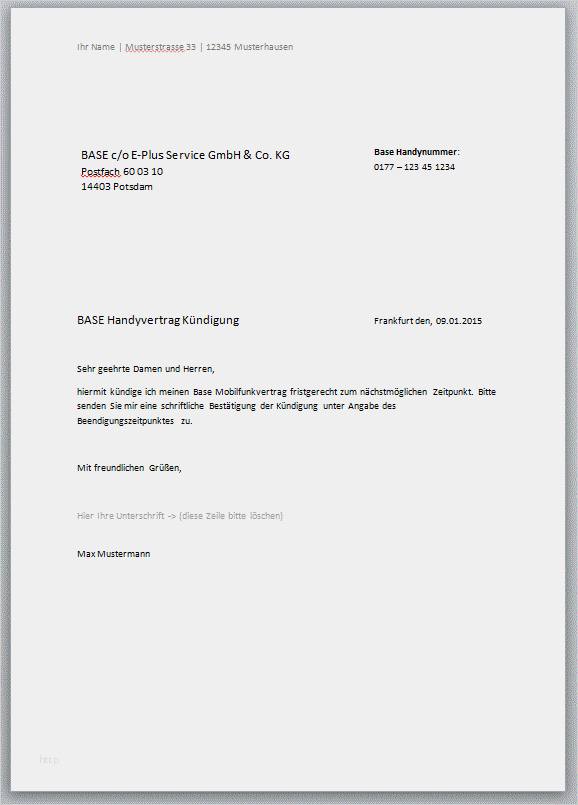 Ihr Name | Musterstrasse 33 | 12345 Musterhausen

BASE c/o E-Plus Service GmbH & Co. KG
Postfach 60 03 10
14403 Potsdam

Base Handynummer:
0177 – 123 45 1234

BASE Handyvertrag Kündigung

Frankfurt den, 09.01.2015

Sehr geehrte Damen und Herren,

hiermit kündige ich meinen Base Mobilfunkvertrag fristgerecht zum nächstmöglichen Zeitpunkt. Bitte senden Sie mir eine schriftliche Bestätigung der Kündigung unter Angabe des Beendigungszeitpunktes zu.

Mit freundlichen Grüßen,

Hier Ihre Unterschrift -> (diese Zeile bitte löschen)

Max Mustermann

http